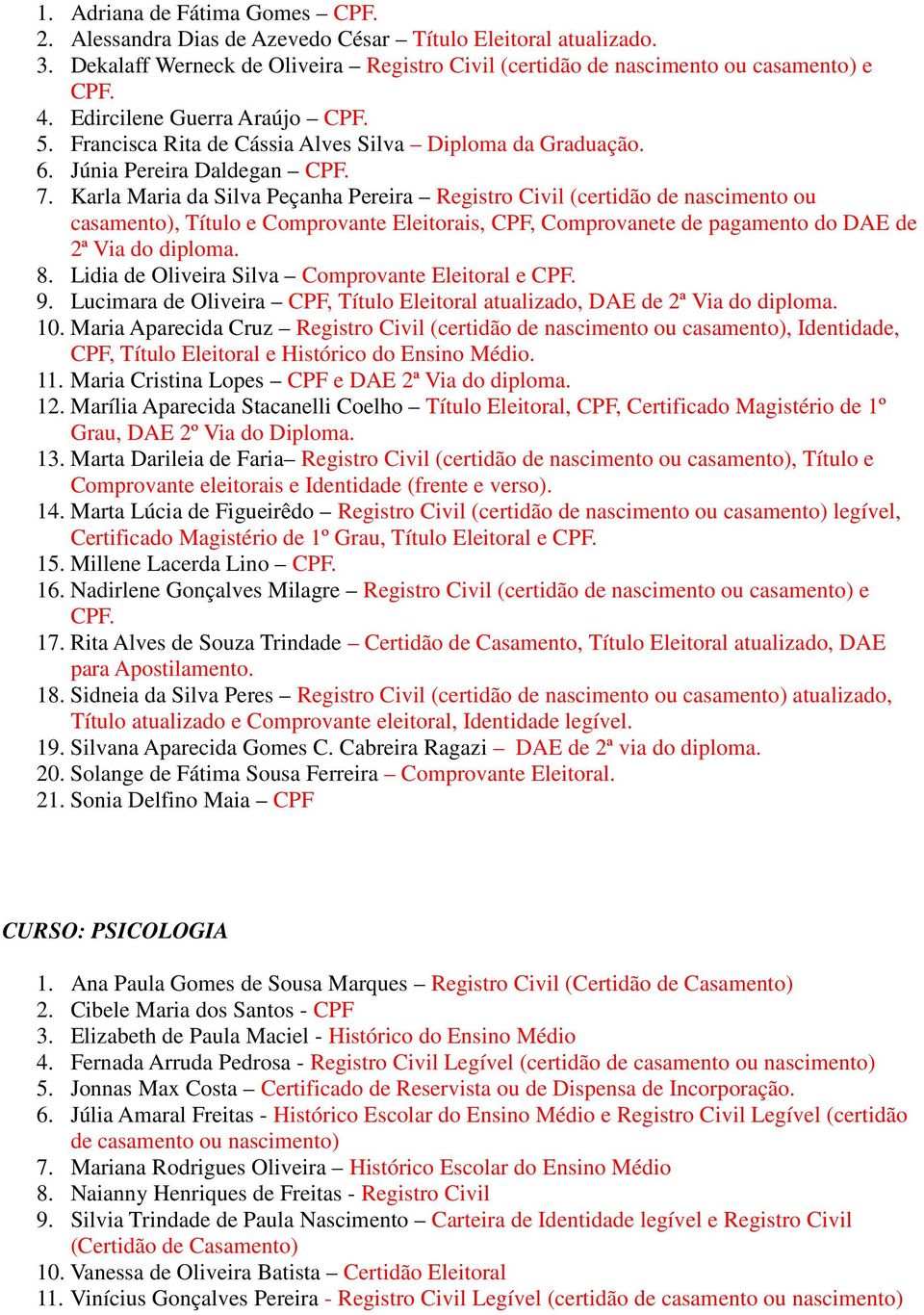 1. Adriana de Fátima Gomes – CPF.
2. Alessandra Dias de Azevedo César – Título Eleitoral atualizado.
3. Dekalaff Werneck de Oliveira – Registro Civil (certidão de nascimento ou casamento) e CPF.
4. Edircilene Guerra Araújo – CPF.
5. Francisca Rita de Cássia Alves Silva – Diploma da Graduação.
6. Júnia Pereira Daldegan – CPF.
7. Karla Maria da Silva Peçanha Pereira – Registro Civil (certidão de nascimento ou casamento), Título e Comprovante Eleitorais, CPF, Comprovanete de pagamento do DAE de 2ª Via do diploma.
8. Lidia de Oliveira Silva – Comprovante Eleitoral e CPF.
9. Lucimara de Oliveira – CPF, Título Eleitoral atualizado, DAE de 2ª Via do diploma.
10. Maria Aparecida Cruz – Registro Civil (certidão de nascimento ou casamento), Identidade, CPF, Título Eleitoral e Histórico do Ensino Médio.
11. Maria Cristina Lopes – CPF e DAE 2ª Via do diploma.
12. Marília Aparecida Stacanelli Coelho – Título Eleitoral, CPF, Certificado Magistério de 1º Grau, DAE 2º Via do Diploma.
13. Marta Darileia de Faria– Registro Civil (certidão de nascimento ou casamento), Título e Comprovante eleitorais e Identidade (frente e verso).
14. Marta Lúcia de Figueirêdo – Registro Civil (certidão de nascimento ou casamento) legível, Certificado Magistério de 1º Grau, Título Eleitoral e CPF.
15. Millene Lacerda Lino – CPF.
16. Nadirlene Gonçalves Milagre – Registro Civil (certidão de nascimento ou casamento) e CPF.
17. Rita Alves de Souza Trindade – Certidão de Casamento, Título Eleitoral atualizado, DAE para Apostilamento.
18. Sidneia da Silva Peres – Registro Civil (certidão de nascimento ou casamento) atualizado, Título atualizado e Comprovante eleitoral, Identidade legível.
19. Silvana Aparecida Gomes C. Cabreira Ragazi – DAE de 2ª via do diploma.
20. Solange de Fátima Sousa Ferreira – Comprovante Eleitoral.
21. Sonia Delfino Maia – CPF

CURSO: PSICOLOGIA

1. Ana Paula Gomes de Sousa Marques – Registro Civil (Certidão de Casamento)
2. Cibele Maria dos Santos - CPF
3. Elizabeth de Paula Maciel - Histórico do Ensino Médio
4. Fernada Arruda Pedrosa - Registro Civil Legível (certidão de casamento ou nascimento)
5. Jonnas Max Costa – Certificado de Reservista ou de Dispensa de Incorporação.
6. Júlia Amaral Freitas - Histórico Escolar do Ensino Médio e Registro Civil Legível (certidão de casamento ou nascimento)
7. Mariana Rodrigues Oliveira – Histórico Escolar do Ensino Médio
8. Naianny Henriques de Freitas - Registro Civil
9. Silvia Trindade de Paula Nascimento – Carteira de Identidade legível e Registro Civil (Certidão de Casamento)
10. Vanessa de Oliveira Batista – Certidão Eleitoral
11. Vinícius Gonçalves Pereira - Registro Civil Legível (certidão de casamento ou nascimento)